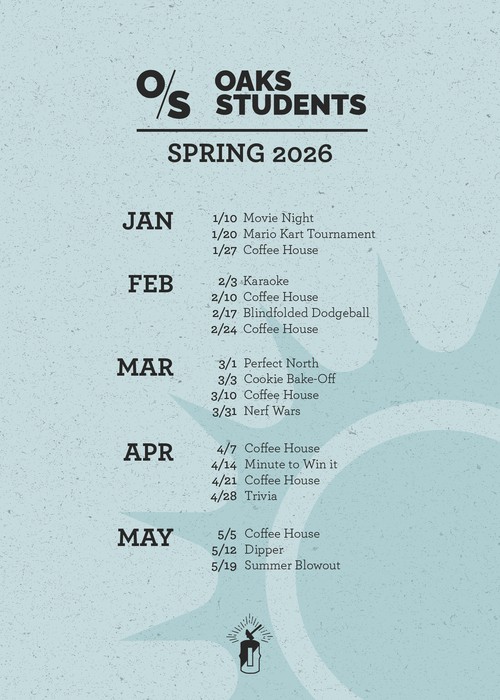 O/S OAKS STUDENTS

SPRING 2026

JAN
1/10 Movie Night
1/20 Mario Kart Tournament
1/27 Coffee House

FEB
2/3 Karaoke
2/10 Coffee House
2/17 Blindfolded Dodgeball
2/24 Coffee House

MAR
3/1 Perfect North
3/3 Cookie Bake-Off
3/10 Coffee House
3/31 Nerf Wars

APR
4/7 Coffee House
4/14 Minute to Win it
4/21 Coffee House
4/28 Trivia

MAY
5/5 Coffee House
5/12 Dipper
5/19 Summer Blowout